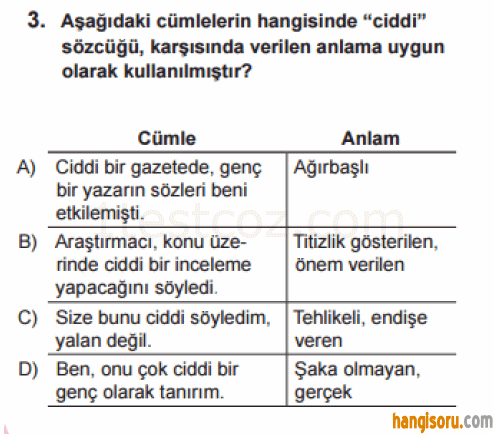 3. Aşağıdaki cümlelerin hangisinde "ciddi" sözcüğü, karşısında verilen anlama uygun olarak kullanılmıştır?

| | Cümle | Anlam |
|---|---|---|
| A) | Ciddi bir gazetede, genç bir yazarın sözleri beni etkilemişti. | Ağırbaşlı |
| B) | Araştırmacı, konu üzerinde ciddi bir inceleme yapacağını söyledi. | Titizlik gösterilen, önem verilen |
| C) | Size bunu ciddi söyledim, yalan değil. | Tehlikeli, endişe veren |
| D) | Ben, onu çok ciddi bir genç olarak tanırım. | Şaka olmayan, gerçek |

testcoz.com

hangisoru.com